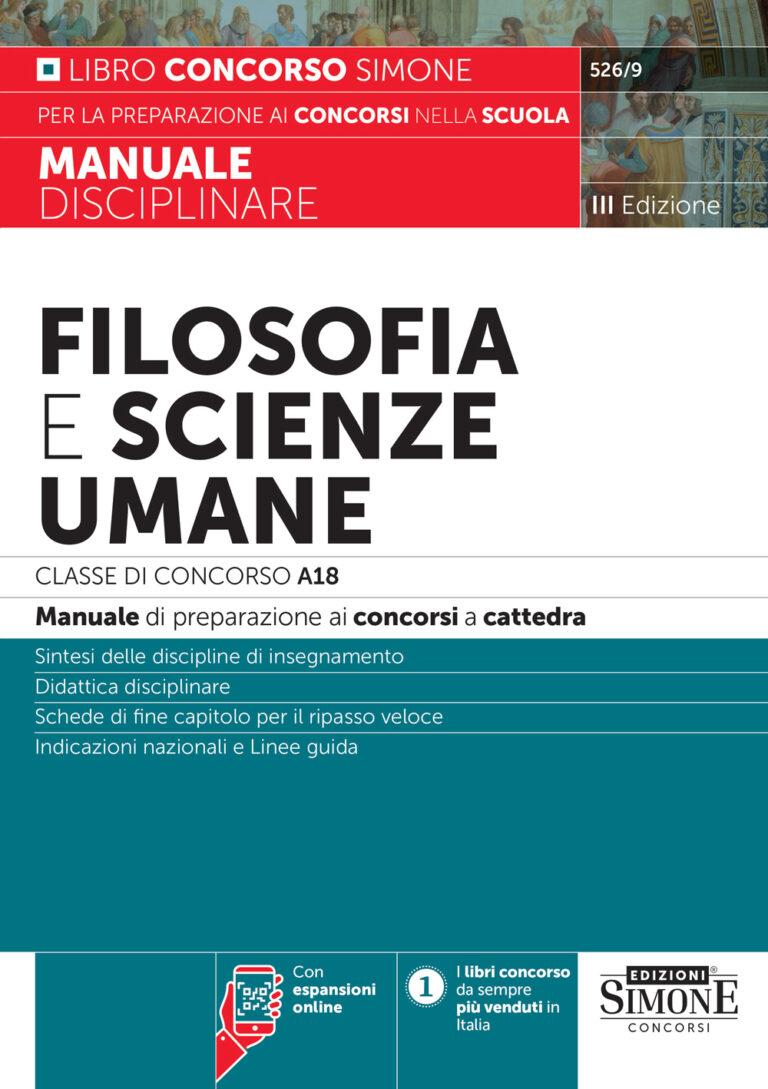 LIBRO CONCORSO SIMONE

526/9

PER LA PREPARAZIONE AI CONCORSI NELLA SCUOLA

MANUALE DISCIPLINARE

III Edizione

FILOSOFIA E SCIENZE UMANE

CLASSE DI CONCORSO A18

Manuale di preparazione ai concorsi a cattedra

Sintesi delle discipline di insegnamento

Didattica disciplinare

Schede di fine capitolo per il ripasso veloce

Indicazioni nazionali e Linee guida

Con espansioni online

1

I libri concorso da sempre più venduti in Italia

EDIZIONI® SIMONE CONCORSI